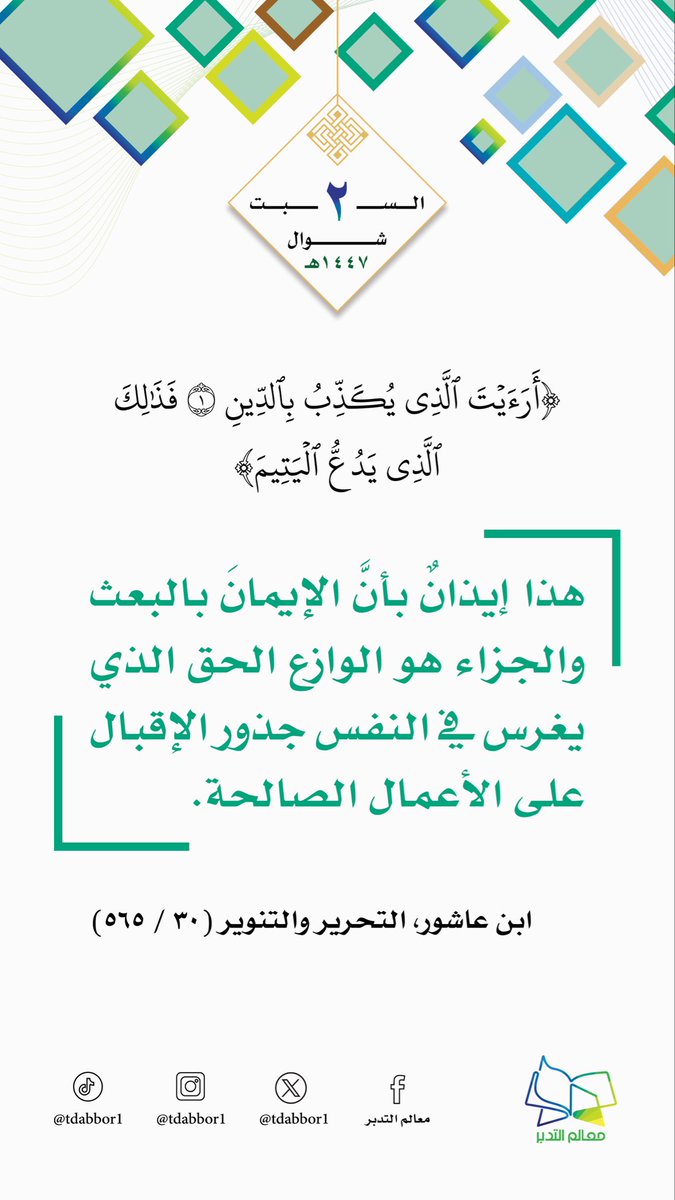 السبت ٢
شوال
١٤٤٧هـ

﴿أَرَءَيْتَ ٱلَّذِى يُكَذِّبُ بِٱلدِّينِ ۝١ فَذَٰلِكَ ٱلَّذِى يَدُعُّ ٱلْيَتِيمَ﴾

هذا إيذانٌ بأنَّ الإيمانَ بالبعث والجزاء هو الوازع الحق الذي يغرس في النفس جذور الإقبال على الأعمال الصالحة.

ابن عاشور، التحرير والتنوير (٣٠ / ٥٦٥)

معالم التدبر

معالم التدبر
@tdabbor1
@tdabbor1
@tdabbor1